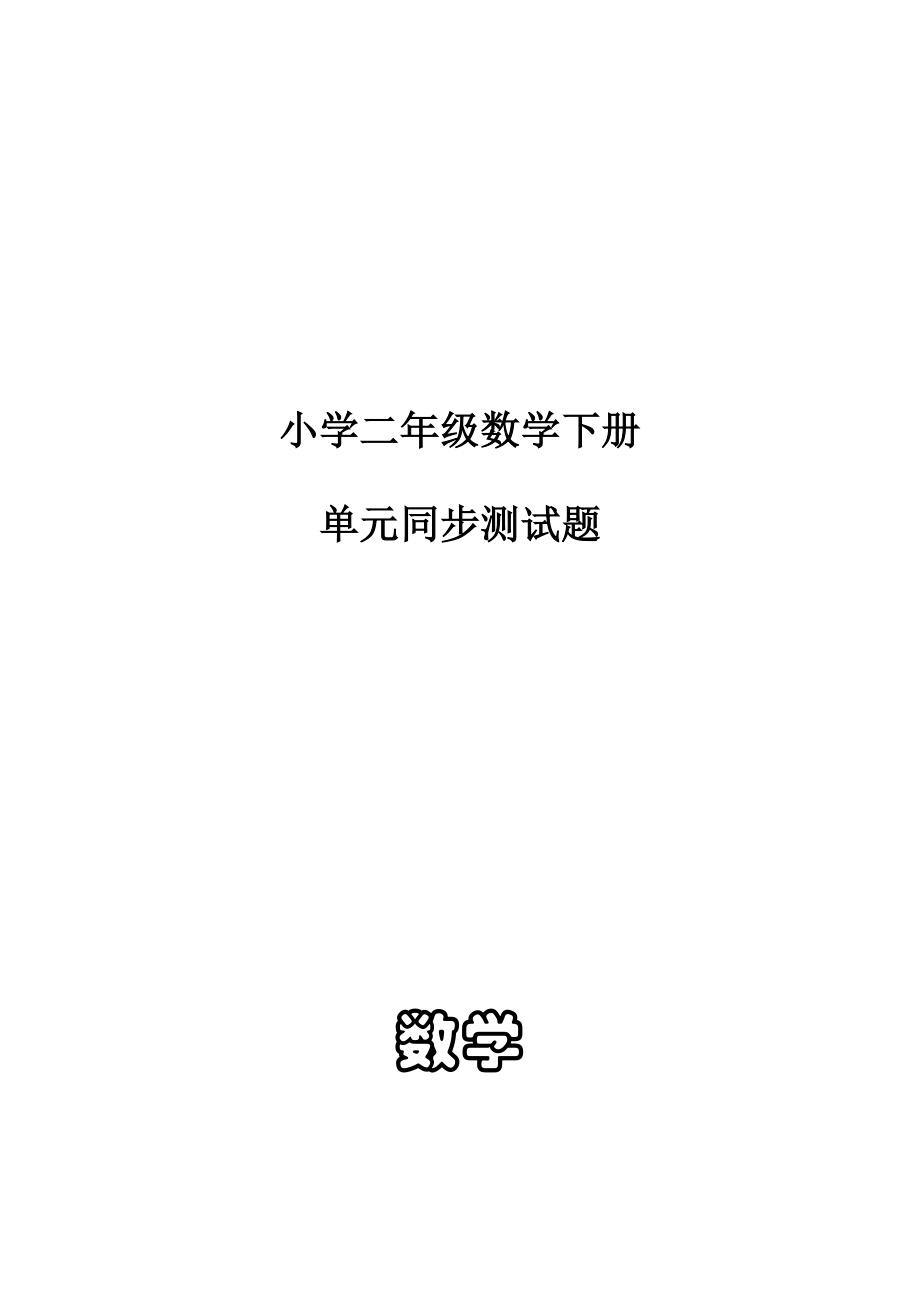 小学二年级数学下册

单元同步测试题

数学